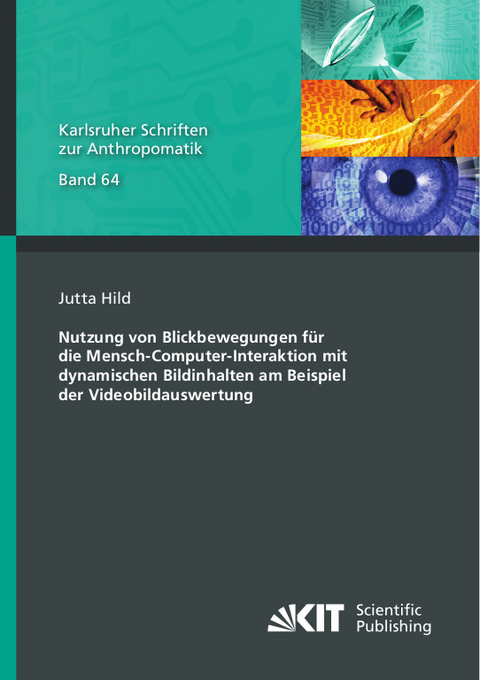 Karlsruher Schriften zur Anthropomatik

Band 64

Jutta Hild

Nutzung von Blickbewegungen für die Mensch-Computer-Interaktion mit dynamischen Bildinhalten am Beispiel der Videobildauswertung

KIT Scientific Publishing